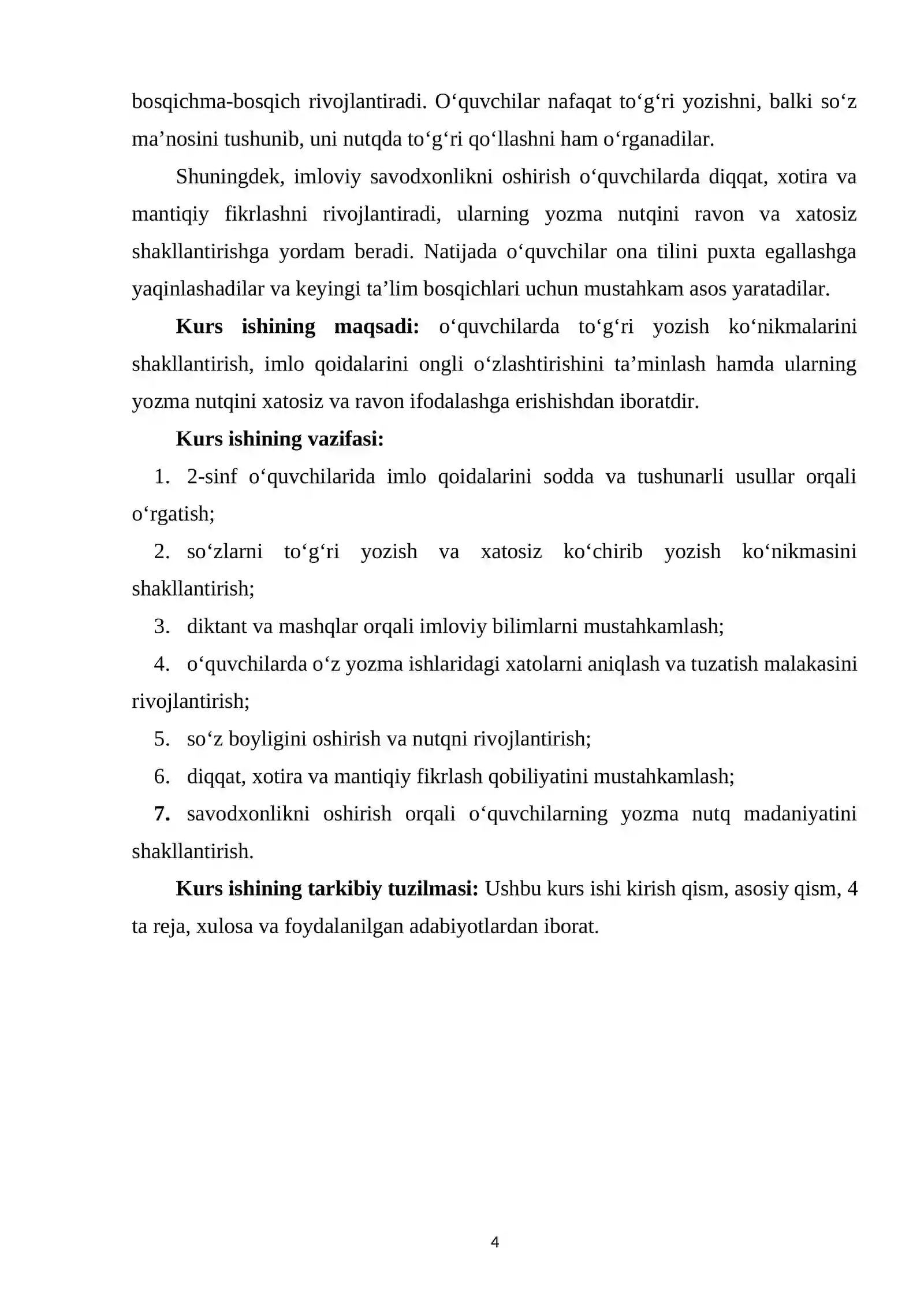 bosqichma-bosqich rivojlantiradi. O'quvchilar nafaqat to'g'ri yozishni, balki so'z ma'nosini tushunib, uni nutqda to'g'ri qo'llashni ham o'rganadilar.

Shuningdek, imloviy savodxonlikni oshirish o'quvchilarda diqqat, xotira va mantiqiy fikrlashni rivojlantiradi, ularning yozma nutqini ravon va xatosiz shakllantirishga yordam beradi. Natijada o'quvchilar ona tilini puxta egallashga yaqinlashadilar va keyingi ta'lim bosqichlari uchun mustahkam asos yaratadilar.

Kurs ishining maqsadi: o'quvchilarda to'g'ri yozish ko'nikmalarini shakllantirish, imlo qoidalarini ongli o'zlashtirishini ta'minlash hamda ularning yozma nutqini xatosiz va ravon ifodalashga erishishdan iboratdir.

Kurs ishining vazifasi:

1. 2-sinf o'quvchilarida imlo qoidalarini sodda va tushunarli usullar orqali o'rgatish;

2. so'zlarni to'g'ri yozish va xatosiz ko'chirib yozish ko'nikmasini shakllantirish;

3. diktant va mashqlar orqali imloviy bilimlarni mustahkamlash;

4. o'quvchilarda o'z yozma ishlaridagi xatolarni aniqlash va tuzatish malakasini rivojlantirish;

5. so'z boyligini oshirish va nutqni rivojlantirish;

6. diqqat, xotira va mantiqiy fikrlash qobiliyatini mustahkamlash;

7. savodxonlikni oshirish orqali o'quvchilarning yozma nutq madaniyatini shakllantirish.

Kurs ishining tarkibiy tuzilmasi: Ushbu kurs ishi kirish qism, asosiy qism, 4 ta reja, xulosa va foydalanilgan adabiyotlardan iborat.

4